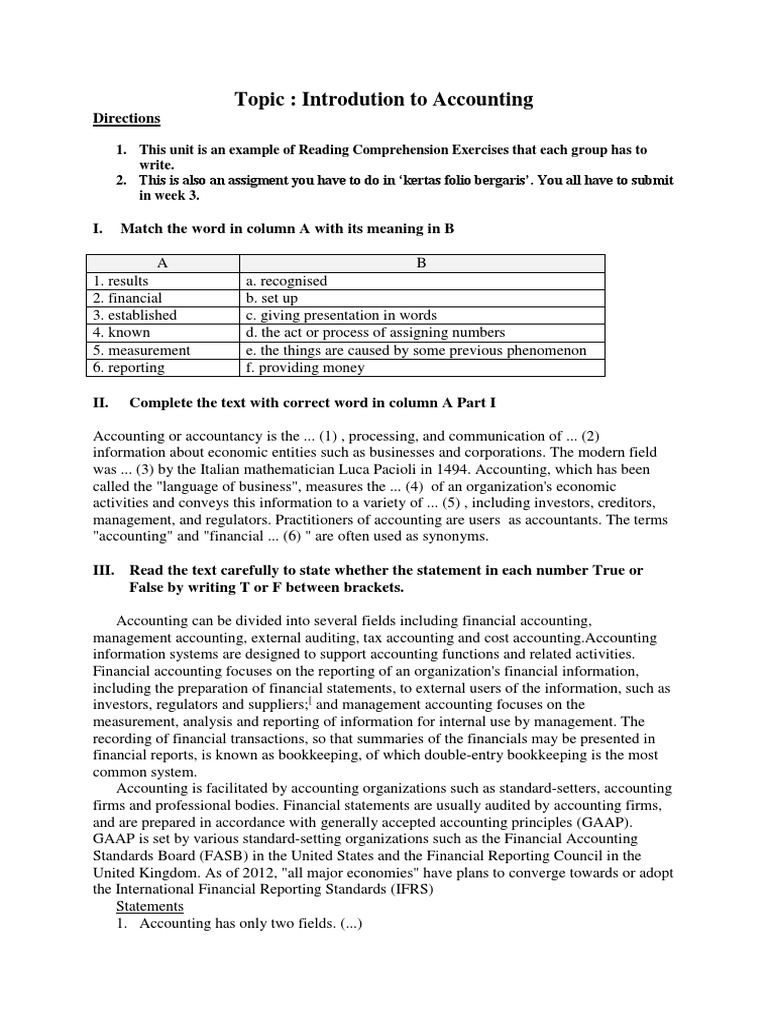 Topic : Introdution to Accounting

Directions

1. This unit is an example of Reading Comprehension Exercises that each group has to write.
2. This is also an assigment you have to do in 'kertas folio bergaris'. You all have to submit in week 3.

I. Match the word in column A with its meaning in B

| A | B |
|---|---|
| 1. results | a. recognised |
| 2. financial | b. set up |
| 3. established | c. giving presentation in words |
| 4. known | d. the act or process of assigning numbers |
| 5. measurement | e. the things are caused by some previous phenomenon |
| 6. reporting | f. providing money |

II. Complete the text with correct word in column A Part I

Accounting or accountancy is the ... (1) , processing, and communication of ... (2) information about economic entities such as businesses and corporations. The modern field was ... (3) by the Italian mathematician Luca Pacioli in 1494. Accounting, which has been called the "language of business", measures the ... (4) of an organization's economic activities and conveys this information to a variety of ... (5) , including investors, creditors, management, and regulators. Practitioners of accounting are users as accountants. The terms "accounting" and "financial ... (6) " are often used as synonyms.

III. Read the text carefully to state whether the statement in each number True or False by writing T or F between brackets.

Accounting can be divided into several fields including financial accounting, management accounting, external auditing, tax accounting and cost accounting.Accounting information systems are designed to support accounting functions and related activities. Financial accounting focuses on the reporting of an organization's financial information, including the preparation of financial statements, to external users of the information, such as investors, regulators and suppliers;[ and management accounting focuses on the measurement, analysis and reporting of information for internal use by management. The recording of financial transactions, so that summaries of the financials may be presented in financial reports, is known as bookkeeping, of which double-entry bookkeeping is the most common system.

Accounting is facilitated by accounting organizations such as standard-setters, accounting firms and professional bodies. Financial statements are usually audited by accounting firms, and are prepared in accordance with generally accepted accounting principles (GAAP). GAAP is set by various standard-setting organizations such as the Financial Accounting Standards Board (FASB) in the United States and the Financial Reporting Council in the United Kingdom. As of 2012, "all major economies" have plans to converge towards or adopt the International Financial Reporting Standards (IFRS)

Statements
1. Accounting has only two fields. (...)